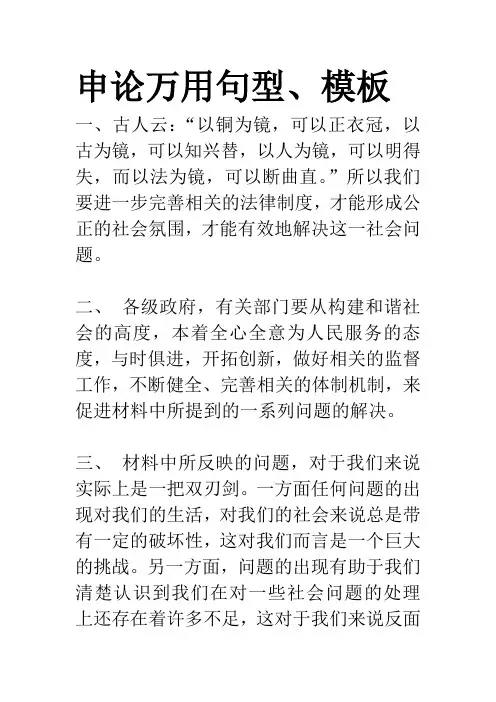 申论万用句型、模板

一、古人云：“以铜为镜，可以正衣冠，以古为镜，可以知兴替，以人为镜，可以明得失，而以法为镜，可以断曲直。”所以我们要进一步完善相关的法律制度，才能形成公正的社会氛围，才能有效地解决这一社会问题。

二、 各级政府，有关部门要从构建和谐社会的高度，本着全心全意为人民服务的态度，与时俱进，开拓创新，做好相关的监督工作，不断健全、完善相关的体制机制，来促进材料中所提到的一系列问题的解决。

三、 材料中所反映的问题，对于我们来说实际上是一把双刃剑。一方面任何问题的出现对我们的生活，对我们的社会来说总是带有一定的破坏性，这对我们而言是一个巨大的挑战。另一方面，问题的出现有助于我们清楚认识到我们在对一些社会问题的处理上还存在着许多不足，这对于我们来说反面